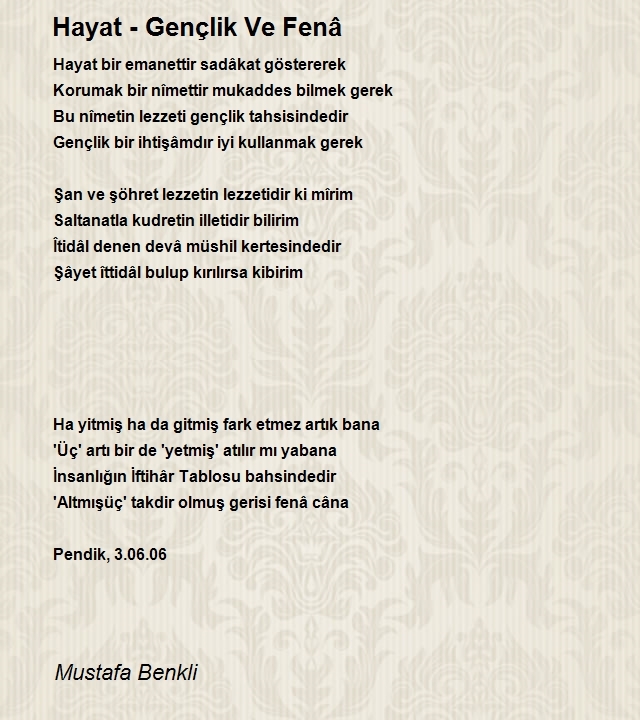 Hayat - Gençlik Ve Fenâ

Hayat bir emanettir sadâkat göstererek
Korumak bir nîmettir mukaddes bilmek gerek
Bu nîmetin lezzeti gençlik tahsisindedir
Gençlik bir ihtişâmdır iyi kullanmak gerek

Şan ve şöhret lezzetin lezzetidir ki mîrim
Saltanatla kudretin illetidir bilirim
Îtidâl denen devâ müshil kertesindedir
Şâyet îttidâl bulup kırılırsa kibirim

Ha yitmiş ha da gitmiş fark etmez artık bana
'Üç' artı bir de 'yetmiş' atılır mı yabana
İnsanlığın İftihâr Tablosu bahsindedir
'Altmışüç' takdir olmuş gerisi fenâ câna

Pendik, 3.06.06

Mustafa Benkli